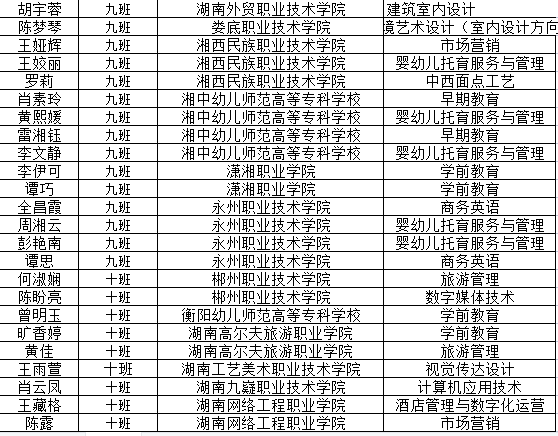 | 胡宇蓉 | 九班 | 湖南外贸职业技术学院 | 建筑室内设计 |
|---|---|---|---|
| 陈梦琴 | 九班 | 娄底职业技术学院 | 境艺术设计（室内设计方向 |
| 王娅辉 | 九班 | 湘西民族职业技术学院 | 市场营销 |
| 王姣丽 | 九班 | 湘西民族职业技术学院 | 婴幼儿托育服务与管理 |
| 罗莉 | 九班 | 湘西民族职业技术学院 | 中西面点工艺 |
| 肖素玲 | 九班 | 湘中幼儿师范高等专科学校 | 早期教育 |
| 黄熙媛 | 九班 | 湘中幼儿师范高等专科学校 | 婴幼儿托育服务与管理 |
| 雷湘钰 | 九班 | 湘中幼儿师范高等专科学校 | 早期教育 |
| 李文静 | 九班 | 湘中幼儿师范高等专科学校 | 婴幼儿托育服务与管理 |
| 李伊可 | 九班 | 潇湘职业学院 | 学前教育 |
| 谭巧 | 九班 | 潇湘职业学院 | 学前教育 |
| 全昌霞 | 九班 | 永州职业技术学院 | 商务英语 |
| 周湘云 | 九班 | 永州职业技术学院 | 婴幼儿托育服务与管理 |
| 彭艳南 | 九班 | 永州职业技术学院 | 婴幼儿托育服务与管理 |
| 谭思 | 九班 | 永州职业技术学院 | 商务英语 |
| 何淑娴 | 十班 | 郴州职业技术学院 | 旅游管理 |
| 陈盼亮 | 十班 | 郴州职业技术学院 | 数字媒体技术 |
| 曾明玉 | 十班 | 衡阳幼儿师范高等专科学校 | 学前教育 |
| 旷香婷 | 十班 | 湖南高尔夫旅游职业学院 | 学前教育 |
| 黄佳 | 十班 | 湖南高尔夫旅游职业学院 | 旅游管理 |
| 王雨萱 | 十班 | 湖南工艺美术职业技术学院 | 视觉传达设计 |
| 肖云凤 | 十班 | 湖南九嶷职业技术学院 | 计算机应用技术 |
| 王藏格 | 十班 | 湖南网络工程职业学院 | 酒店管理与数字化运营 |
| 陈露 | 十班 | 湖南网络工程职业学院 | 市场营销 |